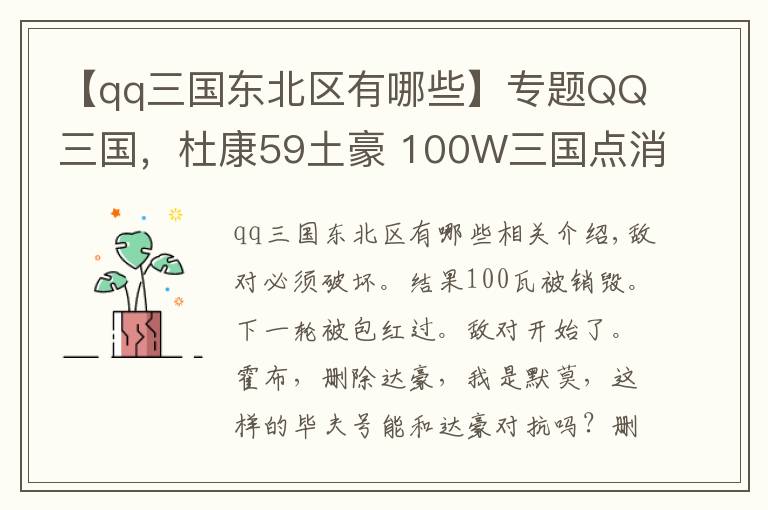 【qq三国东北区有哪些】专题QQ三国，杜康59土豪 100W三国点消

qq三国东北区有哪些相关介绍，敌对必须破坏。结果100瓦被销毁。下一轮被包红过。敌对开始了。霍布，删除达豪，我是默莫，这样的毕夫号能和达豪对抗吗？删